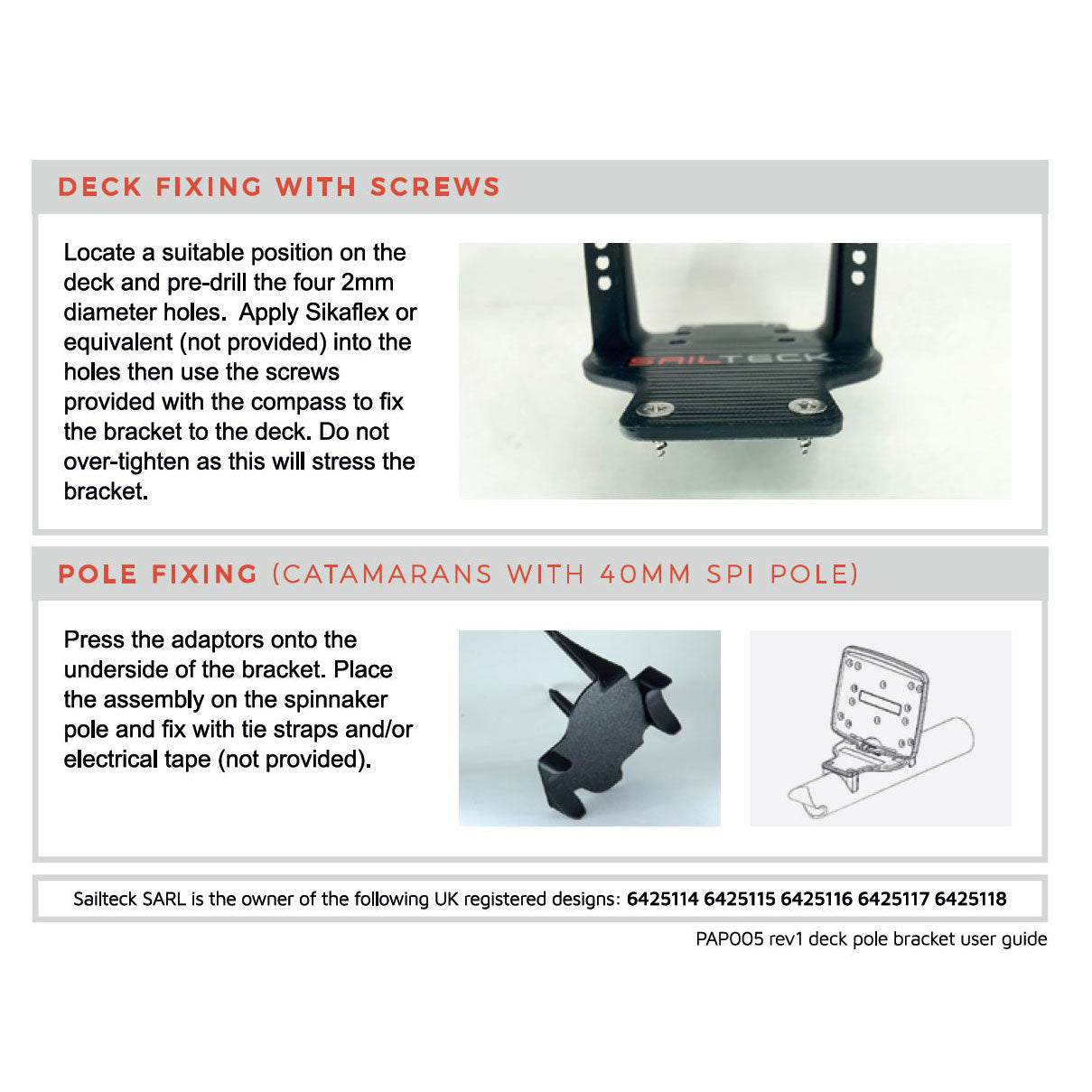 DECK FIXING WITH SCREWS

Locate a suitable position on the deck and pre-drill the four 2mm diameter holes. Apply Sikaflex or equivalent (not provided) into the holes then use the screws provided with the compass to fix the bracket to the deck. Do not over-tighten as this will stress the bracket.

SAILTECK

POLE FIXING (CATAMARANS WITH 40MM SPI POLE)

Press the adaptors onto the underside of the bracket. Place the assembly on the spinnaker pole and fix with tie straps and/or electrical tape (not provided).

Sailteck SARL is the owner of the following UK registered designs: 6425114 6425115 6425116 6425117 6425118

PAP005 rev1 deck pole bracket user guide